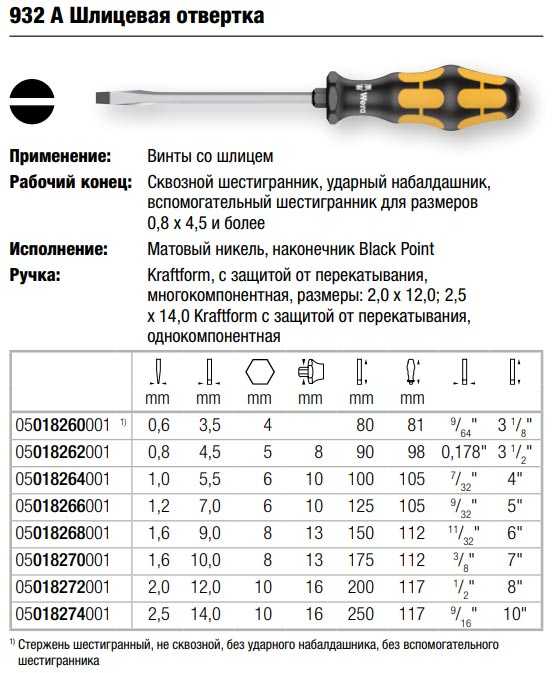 932 A Шлицевая отвертка

Wera

**Применение:** Винты со шлицем

**Рабочий конец:** Сквозной шестигранник, ударный набалдашник, вспомогательный шестигранник для размеров 0,8 x 4,5 и более

**Исполнение:** Матовый никель, наконечник Black Point

**Ручка:** Kraftform, с защитой от перекатывания, многокомпонентная, размеры: 2,0 x 12,0; 2,5 x 14,0 Kraftform с защитой от перекатывания, однокомпонентная

| | mm | mm | mm | mm | mm | mm | | |
|---|---|---|---|---|---|---|---|---|
| 05018260001 $^{1)}$ | 0,6 | 3,5 | 4 | | 80 | 81 | $^{9}/_{64}$" | 3 $^{1}/_{8}$" |
| 05018262001 | 0,8 | 4,5 | 5 | 8 | 90 | 98 | 0,178" | 3 $^{1}/_{2}$" |
| 05018264001 | 1,0 | 5,5 | 6 | 10 | 100 | 105 | $^{7}/_{32}$" | 4" |
| 05018266001 | 1,2 | 7,0 | 6 | 10 | 125 | 105 | $^{9}/_{32}$" | 5" |
| 05018268001 | 1,6 | 9,0 | 8 | 13 | 150 | 112 | $^{11}/_{32}$" | 6" |
| 05018270001 | 1,6 | 10,0 | 8 | 13 | 175 | 112 | $^{3}/_{8}$" | 7" |
| 05018272001 | 2,0 | 12,0 | 10 | 16 | 200 | 117 | $^{1}/_{2}$" | 8" |
| 05018274001 | 2,5 | 14,0 | 10 | 16 | 250 | 117 | $^{9}/_{16}$" | 10" |

$^{1)}$ Стержень шестигранный, не сквозной, без ударного набалдашника, без вспомогательного шестигранника